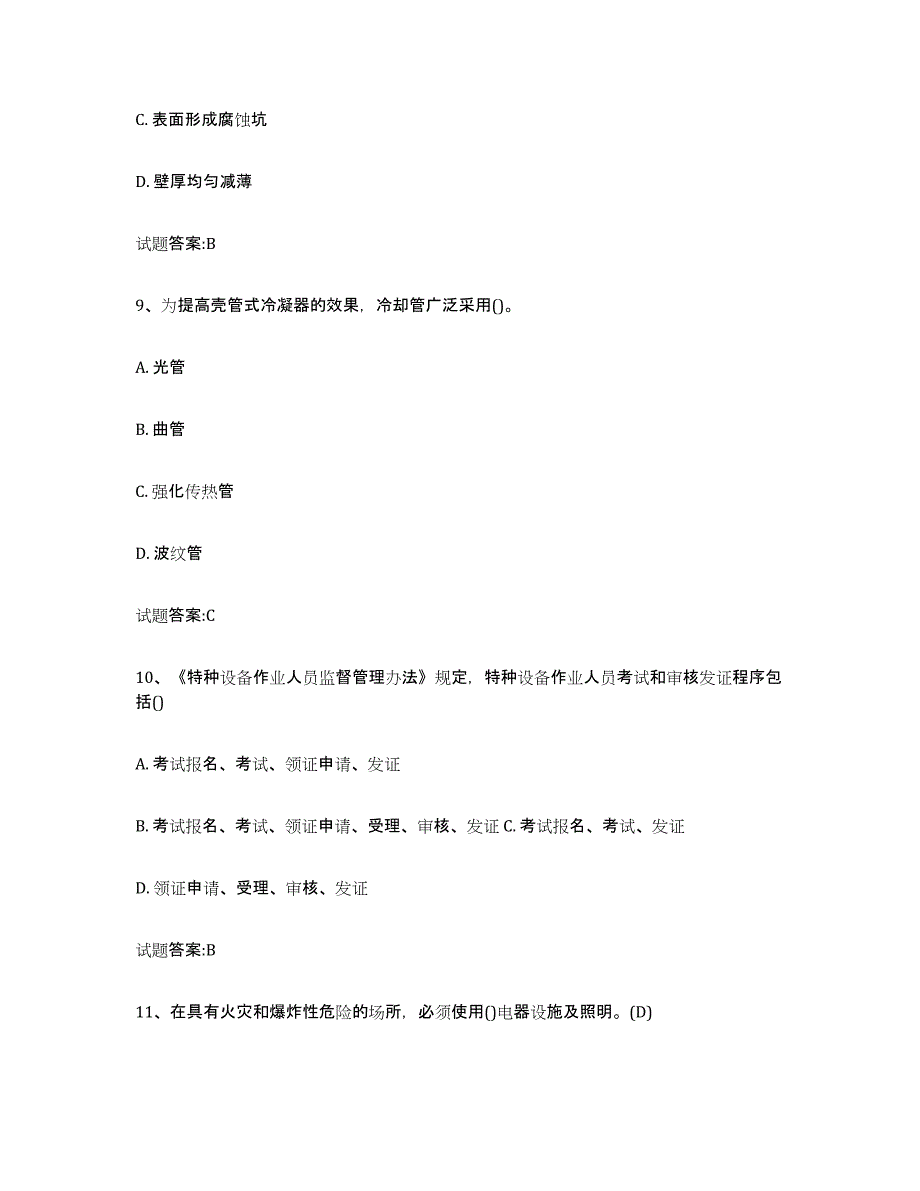 C. 表面形成腐蚀坑

D. 壁厚均匀减薄

试题答案:B

9、为提高壳管式冷凝器的效果，冷却管广泛采用()。

A. 光管

B. 曲管

C. 强化传热管

D. 波纹管

试题答案:C

10、《特种设备作业人员监督管理办法》规定，特种设备作业人员考试和审核发证程序包括()

A. 考试报名、考试、领证申请、发证

B. 考试报名、考试、领证申请、受理、审核、发证 C. 考试报名、考试、发证

D. 领证申请、受理、审核、发证

试题答案:B

11、在具有火灾和爆炸性危险的场所，必须使用()电器设施及照明。(D)